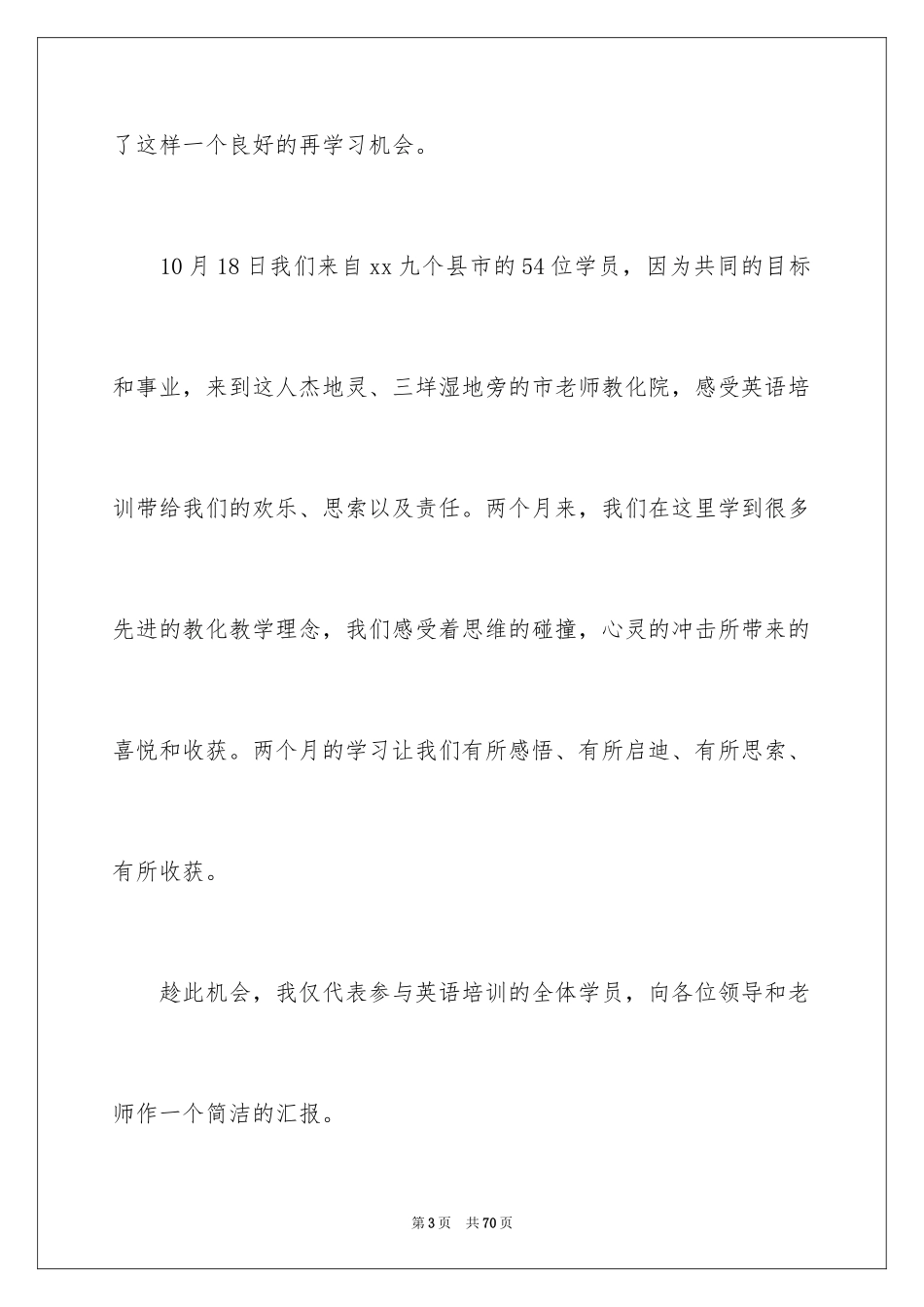 了这样一个良好的再学习机会。

10月18日我们来自xx九个县市的54位学员，因为共同的目标和事业，来到这人杰地灵、三垟湿地旁的市老师教化院，感受英语培训带给我们的欢乐、思索以及责任。两个月来，我们在这里学到很多先进的教化教学理念，我们感受着思维的碰撞，心灵的冲击所带来的喜悦和收获。两个月的学习让我们有所感悟、有所启迪、有所思索、有所收获。

趁此机会，我仅代表参与英语培训的全体学员，向各位领导和老师作一个简洁的汇报。

第3页 共70页